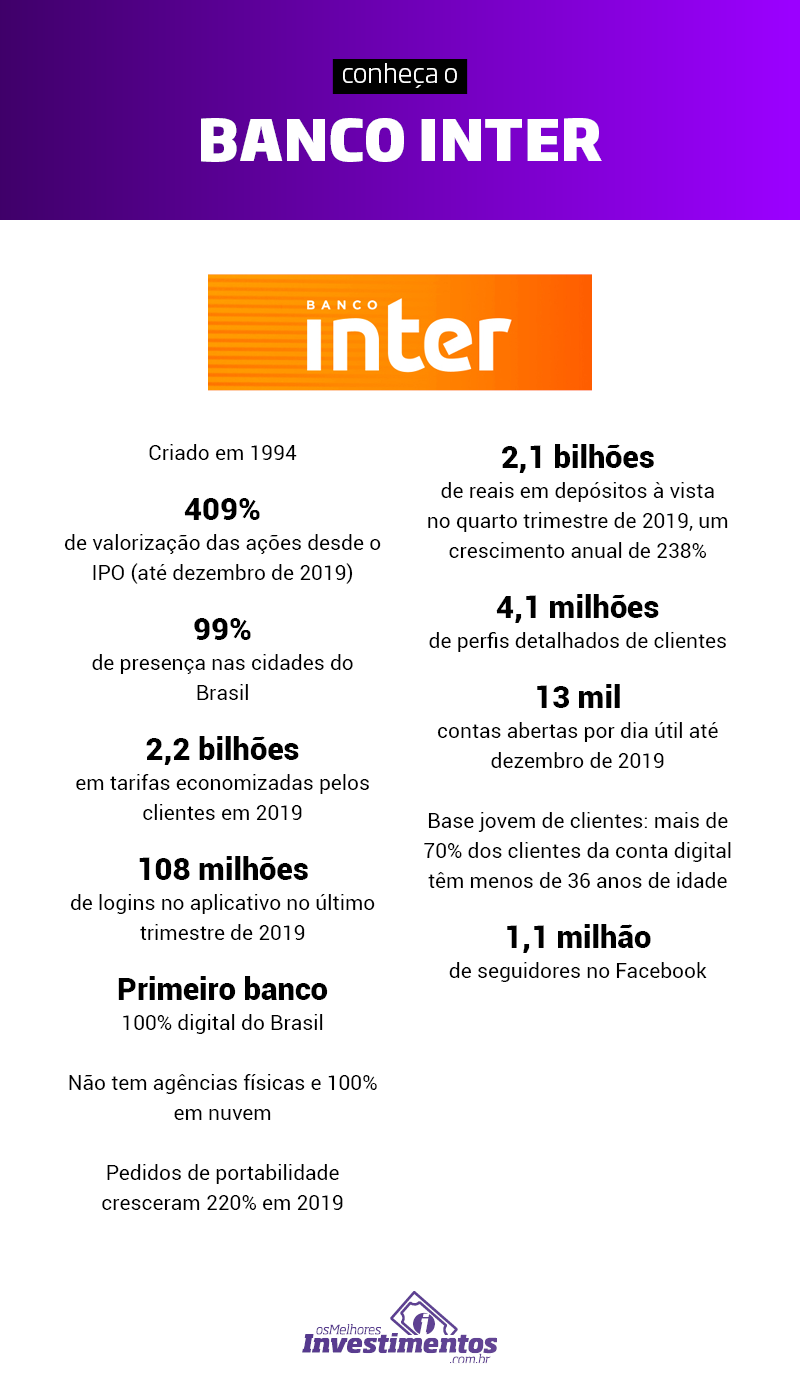 conheça o

BANCO INTER

BANCO
inter

Criado em 1994

409%
de valorização das ações desde o IPO (até dezembro de 2019)

99%
de presença nas cidades do Brasil

2,2 bilhões
em tarifas economizadas pelos clientes em 2019

108 milhões
de logins no aplicativo no último trimestre de 2019

Primeiro banco
100% digital do Brasil

Não tem agências físicas e 100% em nuvem

Pedidos de portabilidade cresceram 220% em 2019

2,1 bilhões
de reais em depósitos à vista no quarto trimestre de 2019, um crescimento anual de 238%

4,1 milhões
de perfis detalhados de clientes

13 mil
contas abertas por dia útil até dezembro de 2019

Base jovem de clientes: mais de 70% dos clientes da conta digital têm menos de 36 anos de idade

1,1 milhão
de seguidores no Facebook

osMelhores
Investimentos
.com.br